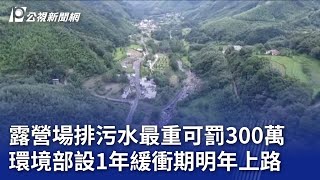 公視新聞網

露營場排污水最重可罰300萬
環境部設1年緩衝期明年上路